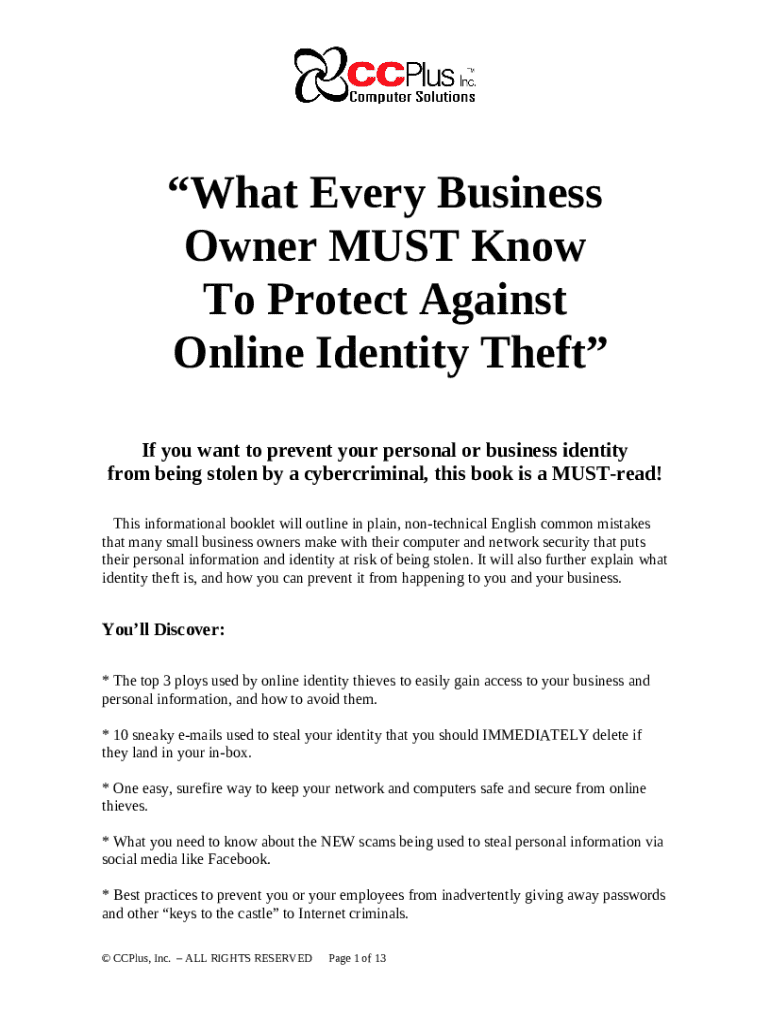 CCPlus Inc.™
Computer Solutions

"What Every Business Owner MUST Know To Protect Against Online Identity Theft"

If you want to prevent your personal or business identity from being stolen by a cybercriminal, this book is a MUST-read!

This informational booklet will outline in plain, non-technical English common mistakes that many small business owners make with their computer and network security that puts their personal information and identity at risk of being stolen. It will also further explain what identity theft is, and how you can prevent it from happening to you and your business.

You'll Discover:

* The top 3 ploys used by online identity thieves to easily gain access to your business and personal information, and how to avoid them.

* 10 sneaky e-mails used to steal your identity that you should IMMEDIATELY delete if they land in your in-box.

* One easy, surefire way to keep your network and computers safe and secure from online thieves.

* What you need to know about the NEW scams being used to steal personal information via social media like Facebook.

* Best practices to prevent you or your employees from inadvertently giving away passwords and other "keys to the castle" to Internet criminals.

© CCPlus, Inc. – ALL RIGHTS RESERVED Page 1 of 13